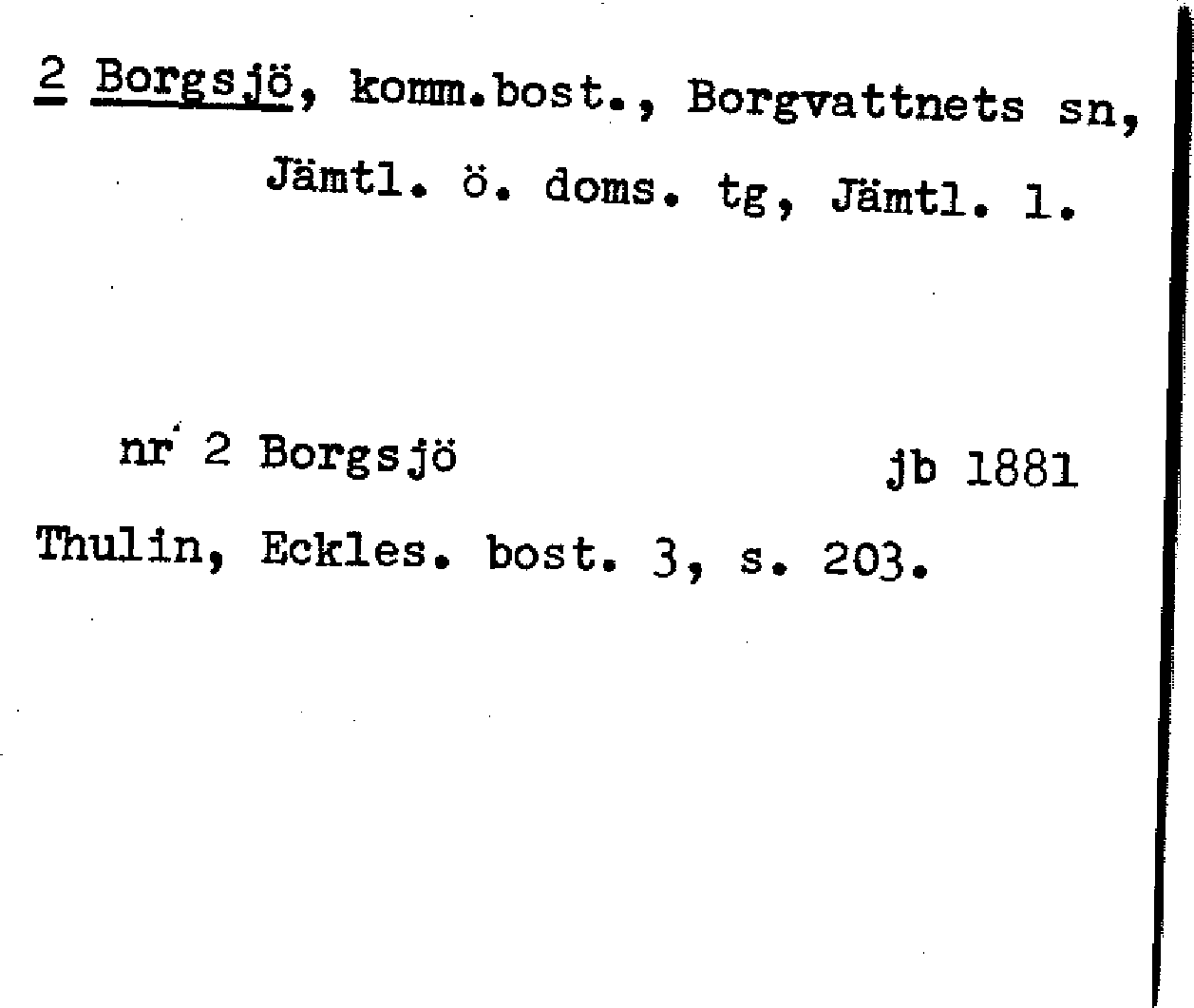 2 Borgsjö, komm.bost., Borgvattnets sn, Jämtl. ö. doms. tg, Jämtl. l.

nr 2 Borgsjö jb 1881

Thulin, Eckles. bost. 3, s. 203.